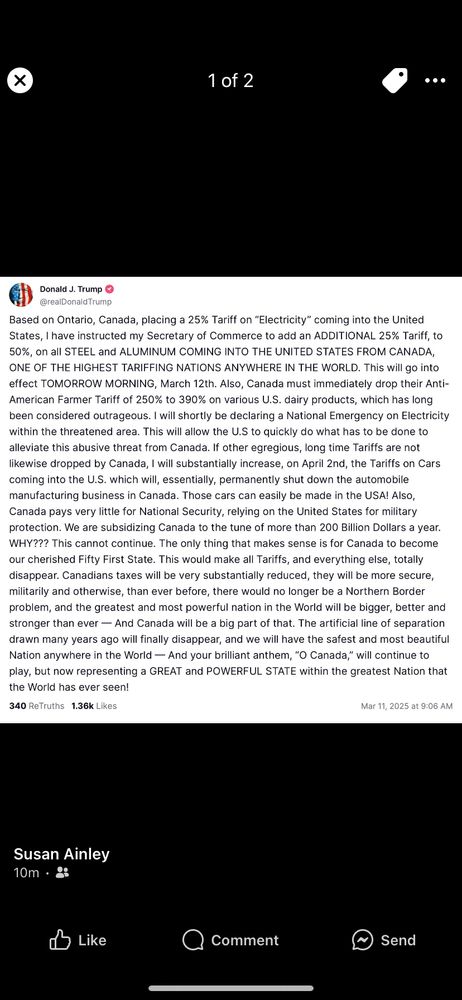 1 of 2

Donald J. Trump
@realDonaldTrump

Based on Ontario, Canada, placing a 25% Tariff on "Electricity" coming into the United States, I have instructed my Secretary of Commerce to add an ADDITIONAL 25% Tariff, to 50%, on all STEEL and ALUMINUM COMING INTO THE UNITED STATES FROM CANADA, ONE OF THE HIGHEST TARIFFING NATIONS ANYWHERE IN THE WORLD. This will go into effect TOMORROW MORNING, March 12th. Also, Canada must immediately drop their Anti-American Farmer Tariff of 250% to 390% on various U.S. dairy products, which has long been considered outrageous. I will shortly be declaring a National Emergency on Electricity within the threatened area. This will allow the U.S to quickly do what has to be done to alleviate this abusive threat from Canada. If other egregious, long time Tariffs are not likewise dropped by Canada, I will substantially increase, on April 2nd, the Tariffs on Cars coming into the U.S. which will, essentially, permanently shut down the automobile manufacturing business in Canada. Those cars can easily be made in the USA! Also, Canada pays very little for National Security, relying on the United States for military protection. We are subsidizing Canada to the tune of more than 200 Billion Dollars a year. WHY??? This cannot continue. The only thing that makes sense is for Canada to become our cherished Fifty First State. This would make all Tariffs, and everything else, totally disappear. Canadians taxes will be very substantially reduced, they will be more secure, militarily and otherwise, than ever before, there would no longer be a Northern Border problem, and the greatest and most powerful nation in the World will be bigger, better and stronger than ever — And Canada will be a big part of that. The artificial line of separation drawn many years ago will finally disappear, and we will have the safest and most beautiful Nation anywhere in the World — And your brilliant anthem, "O Canada," will continue to play, but now representing a GREAT and POWERFUL STATE within the greatest Nation that the World has ever seen!

340 ReTruths 1.36k Likes
Mar 11, 2025 at 9:06 AM

Susan Ainley
10m ·

Like
Comment
Send